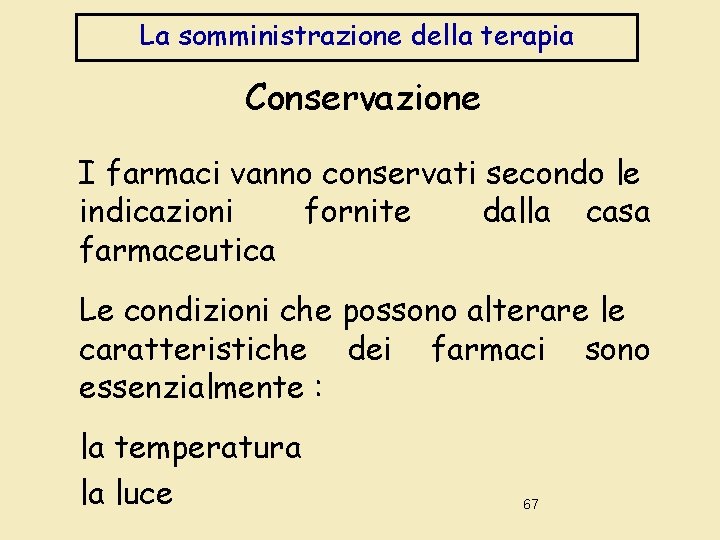 La somministrazione della terapia

Conservazione

I farmaci vanno conservati secondo le indicazioni fornite dalla casa farmaceutica

Le condizioni che possono alterare le caratteristiche dei farmaci sono essenzialmente :

la temperatura

la luce

67